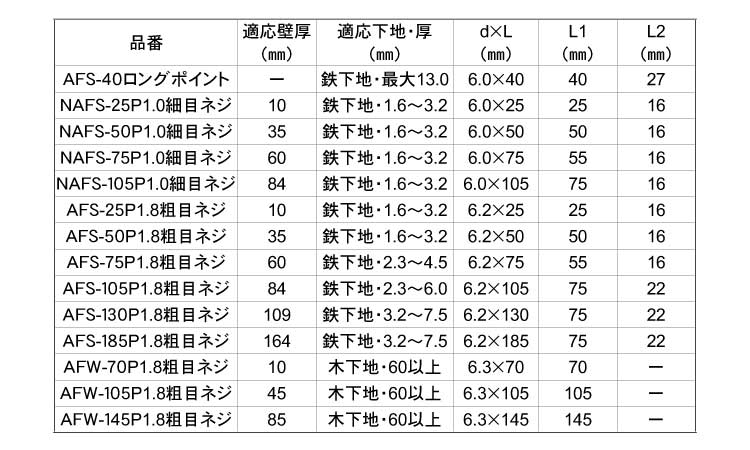 | 品番 | 適応壁厚 (mm) | 適応下地・厚 (mm) | d×L (mm) | L1 (mm) | L2 (mm) |
|---|---|---|---|---|---|
| AFS-40ロングポイント | ー | 鉄下地・最大13.0 | 6.0×40 | 40 | 27 |
| NAFS-25P1.0細目ネジ | 10 | 鉄下地・1.6～3.2 | 6.0×25 | 25 | 16 |
| NAFS-50P1.0細目ネジ | 35 | 鉄下地・1.6～3.2 | 6.0×50 | 50 | 16 |
| NAFS-75P1.0細目ネジ | 60 | 鉄下地・1.6～3.2 | 6.0×75 | 55 | 16 |
| NAFS-105P1.0細目ネジ | 84 | 鉄下地・1.6～3.2 | 6.0×105 | 75 | 16 |
| AFS-25P1.8粗目ネジ | 10 | 鉄下地・1.6～3.2 | 6.2×25 | 25 | 16 |
| AFS-50P1.8粗目ネジ | 35 | 鉄下地・1.6～3.2 | 6.2×50 | 50 | 16 |
| AFS-75P1.8粗目ネジ | 60 | 鉄下地・2.3～4.5 | 6.2×75 | 55 | 16 |
| AFS-105P1.8粗目ネジ | 84 | 鉄下地・2.3～6.0 | 6.2×105 | 75 | 22 |
| AFS-130P1.8粗目ネジ | 109 | 鉄下地・3.2～7.5 | 6.2×130 | 75 | 22 |
| AFS-185P1.8粗目ネジ | 164 | 鉄下地・3.2～7.5 | 6.2×185 | 75 | 22 |
| AFW-70P1.8粗目ネジ | 10 | 木下地・60以上 | 6.3×70 | 70 | ー |
| AFW-105P1.8粗目ネジ | 45 | 木下地・60以上 | 6.3×105 | 105 | ー |
| AFW-145P1.8粗目ネジ | 85 | 木下地・60以上 | 6.3×145 | 145 | ー |